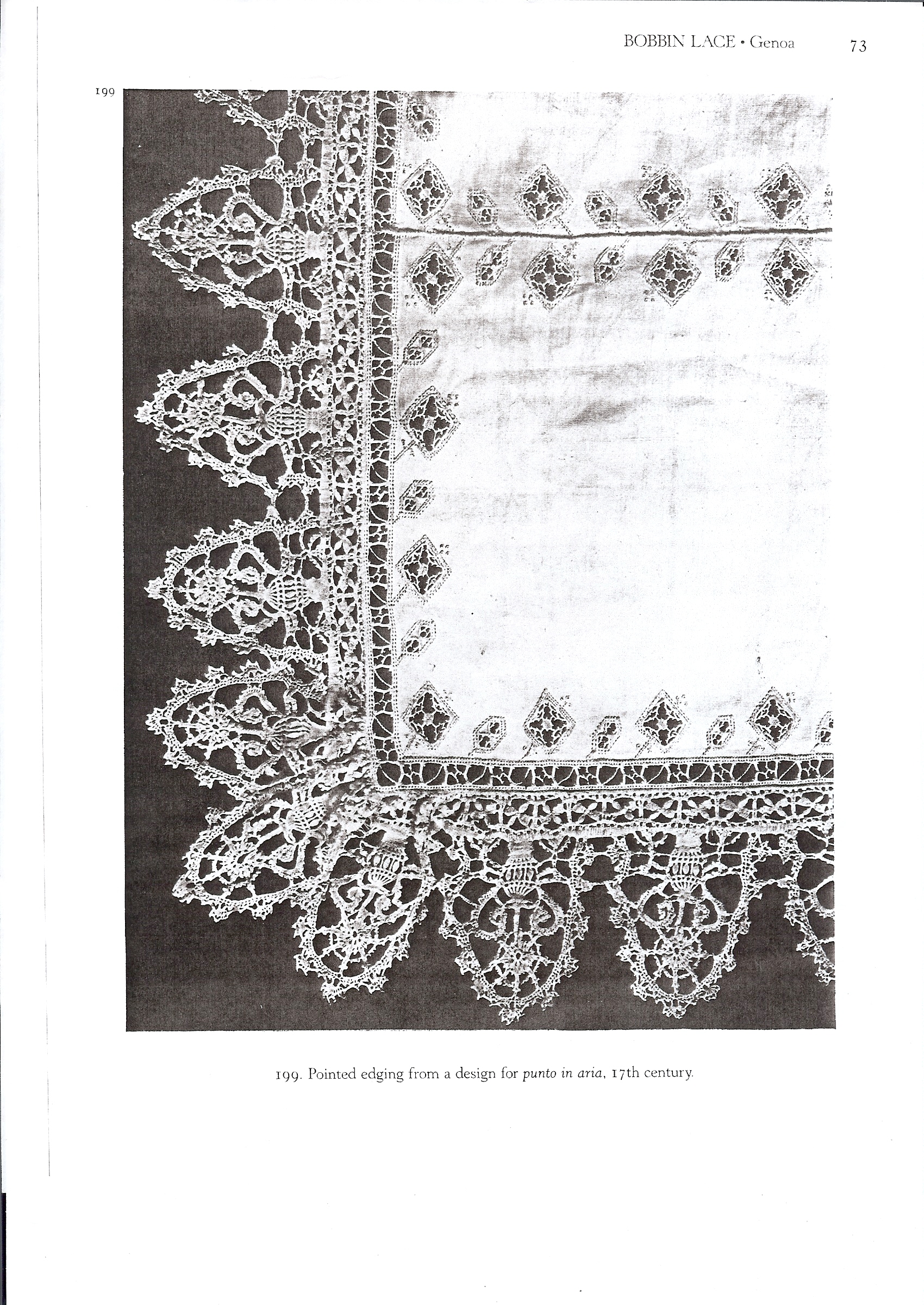 BOBBIN LACE • Genoa 73

199

199. Pointed edging from a design for punto in aria, 17th century.